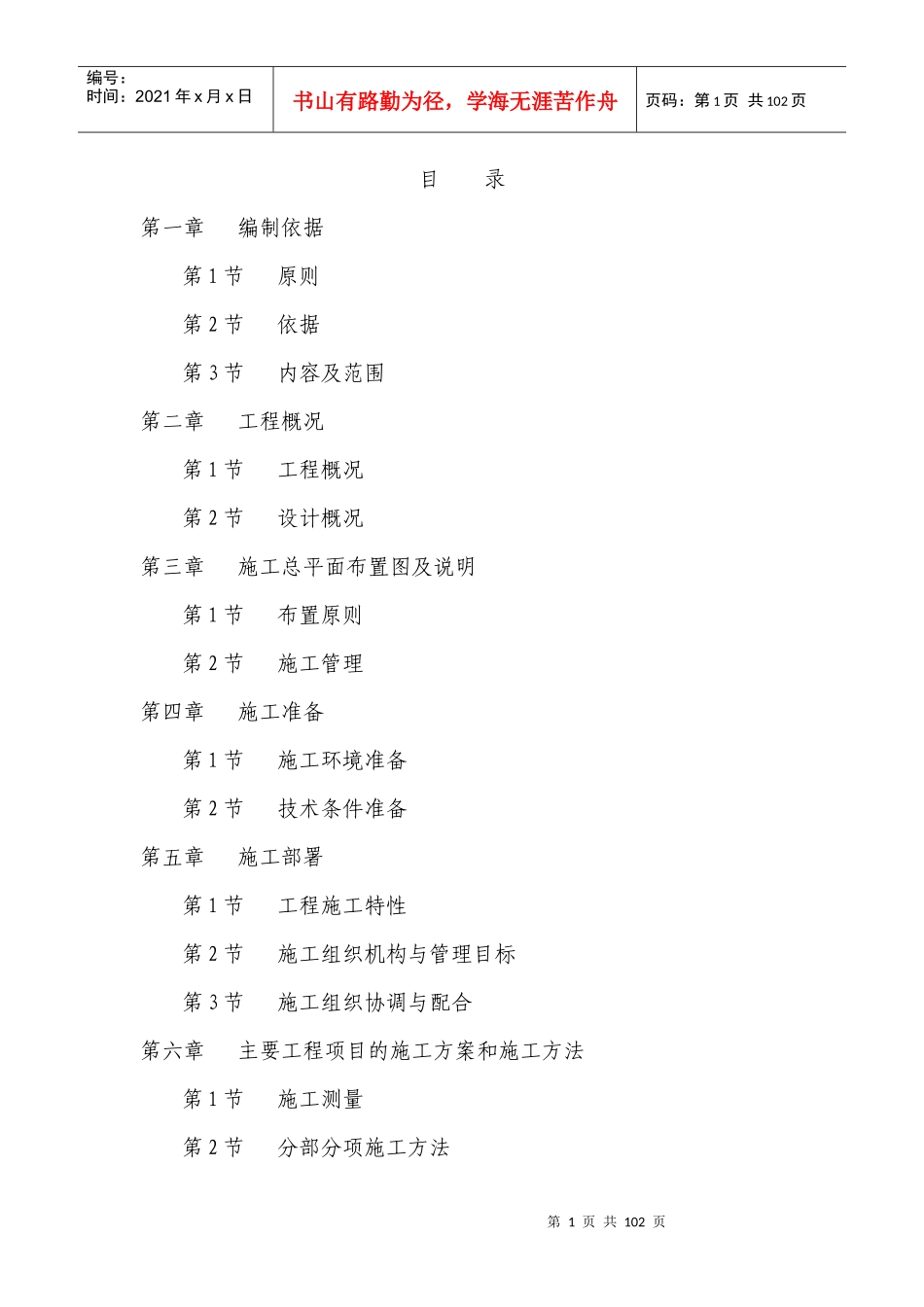 编号：
时间：2021年x月x日

书山有路勤为径，学海无涯苦作舟

页码：第1页 共102页

目 录

第一章 编制依据

第1节 原则

第2节 依据

第3节 内容及范围

第二章 工程概况

第1节 工程概况

第2节 设计概况

第三章 施工总平面布置图及说明

第1节 布置原则

第2节 施工管理

第四章 施工准备

第1节 施工环境准备

第2节 技术条件准备

第五章 施工部署

第1节 工程施工特性

第2节 施工组织机构与管理目标

第3节 施工组织协调与配合

第六章 主要工程项目的施工方案和施工方法

第1节 施工测量

第2节 分部分项施工方法

第1页 共102页